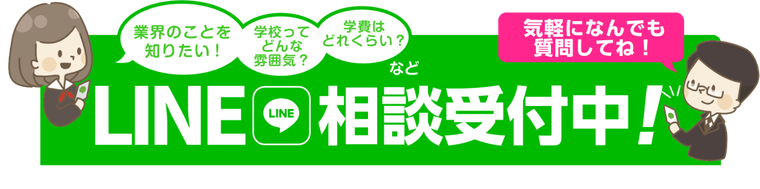 業界のことを知りたい！

学校ってどんな雰囲気？

学費はどれくらい？

など

気軽になんでも質問してね！

LINE LINE 相談受付中！